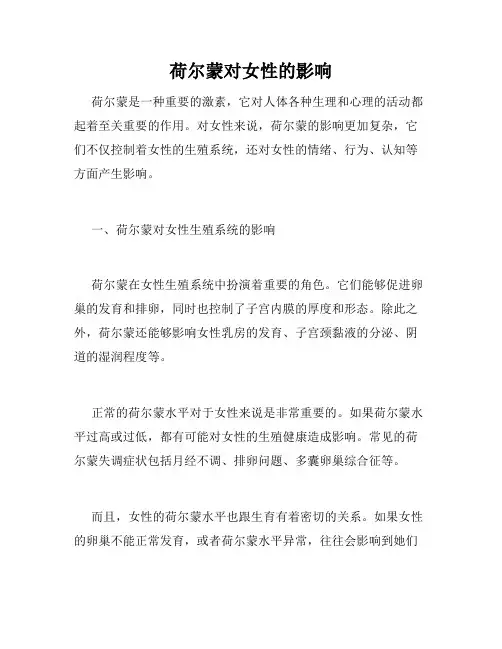 荷尔蒙对女性的影响

荷尔蒙是一种重要的激素，它对人体各种生理和心理的活动都起着至关重要的作用。对女性来说，荷尔蒙的影响更加复杂，它们不仅控制着女性的生殖系统，还对女性的情绪、行为、认知等方面产生影响。

一、荷尔蒙对女性生殖系统的影响

荷尔蒙在女性生殖系统中扮演着重要的角色。它们能够促进卵巢的发育和排卵，同时也控制了子宫内膜的厚度和形态。除此之外，荷尔蒙还能够影响女性乳房的发育、子宫颈黏液的分泌、阴道的湿润程度等。

正常的荷尔蒙水平对于女性来说是非常重要的。如果荷尔蒙水平过高或过低，都有可能对女性的生殖健康造成影响。常见的荷尔蒙失调症状包括月经不调、排卵问题、多囊卵巢综合征等。

而且，女性的荷尔蒙水平也跟生育有着密切的关系。如果女性的卵巢不能正常发育，或者荷尔蒙水平异常，往往会影响到她们